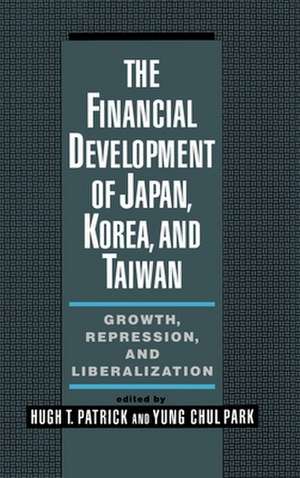 THE FINANCIAL DEVELOPMENT OF JAPAN, KOREA, AND TAIWAN

GROWTH, REPRESSION, AND LIBERALIZATION

edited by
HUGH T. PATRICK AND YUNG CHUL PARK